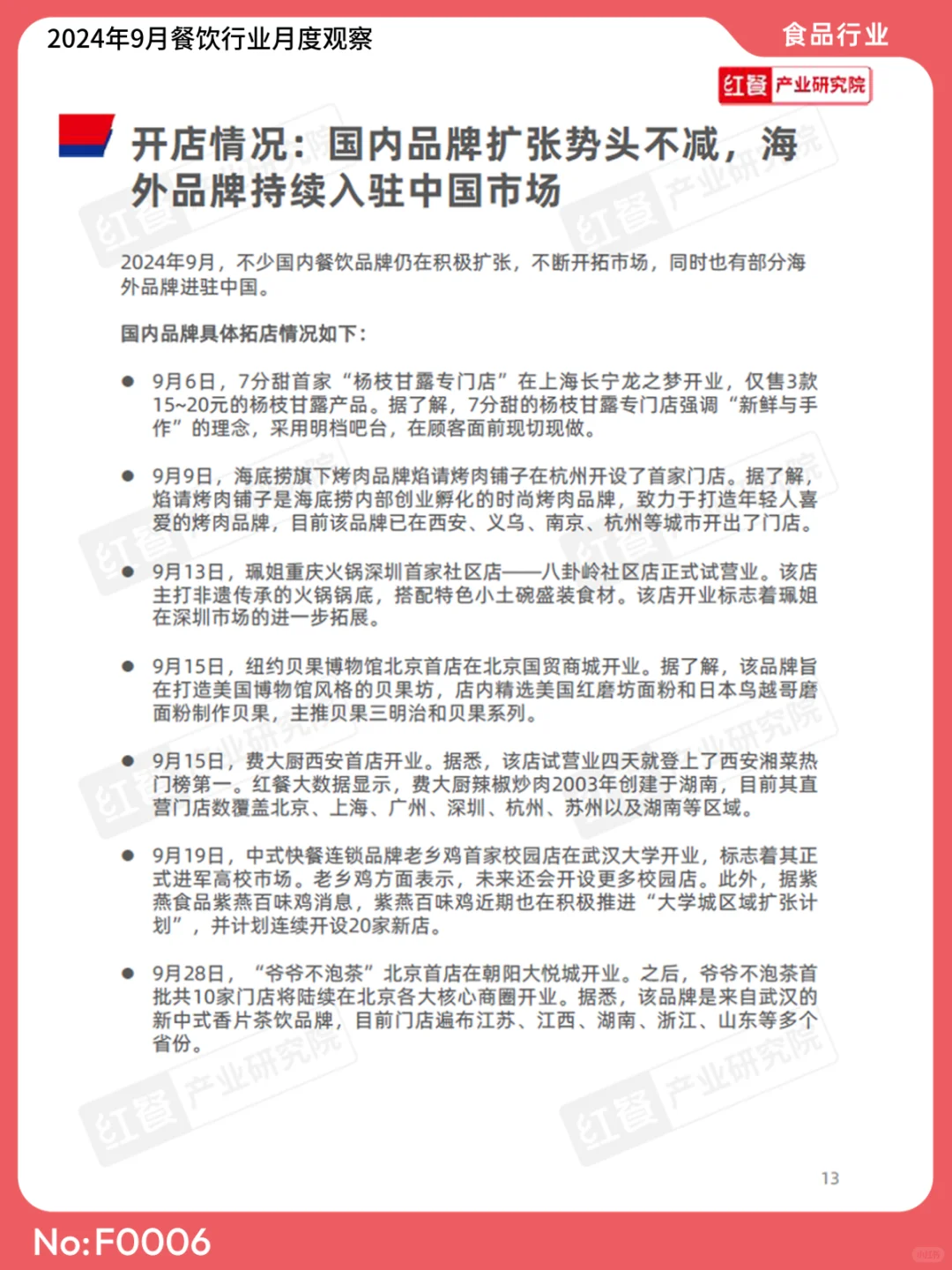 2024年9月餐饮行业月度观察

食品行业

红餐 产业研究院

开店情况：国内品牌扩张势头不减，海外品牌持续入驻中国市场

2024年9月，不少国内餐饮品牌仍在积极扩张，不断开拓市场，同时也有部分海外品牌进驻中国。

国内品牌具体拓店情况如下：

● 9月6日，7分甜首家“杨枝甘露专门店”在上海长宁龙之梦开业，仅售3款15~20元的杨枝甘露产品。据了解，7分甜的杨枝甘露专门店强调“新鲜与手作”的理念，采用明档吧台，在顾客面前现切现做。

● 9月9日，海底捞旗下烤肉品牌焰请烤肉铺子在杭州开设了首家门店。据了解，焰请烤肉铺子是海底捞内部创业孵化的时尚烤肉品牌，致力于打造年轻人喜爱的烤肉品牌，目前该品牌已在西安、义乌、南京、杭州等城市开出了门店。

● 9月13日，珮姐重庆火锅深圳首家社区店——八卦岭社区店正式试营业。该店主打非遗传承的火锅锅底，搭配特色小土碗盛装食材。该店开业标志着珮姐在深圳市场的进一步拓展。

● 9月15日，纽约贝果博物馆北京首店在北京国贸商城开业。据了解，该品牌旨在打造美国博物馆风格的贝果坊，店内精选美国红磨坊面粉和日本鸟越哥磨面粉制作贝果，主推贝果三明治和贝果系列。

● 9月15日，费大厨西安首店开业。据悉，该店试营业四天就登上了西安湘菜热门榜第一。红餐大数据显示，费大厨辣椒炒肉2003年创建于湖南，目前其直营门店数覆盖北京、上海、广州、深圳、杭州、苏州以及湖南等区域。

● 9月19日，中式快餐连锁品牌老乡鸡首家校园店在武汉大学开业，标志着其正式进军高校市场。老乡鸡方面表示，未来还会开设更多校园店。此外，据紫燕食品紫燕百味鸡消息，紫燕百味鸡近期也在积极推进“大学城区域扩张计划”，并计划连续开设20家新店。

● 9月28日，“爷爷不泡茶”北京首店在朝阳大悦城开业。之后，爷爷不泡茶首批共10家门店将陆续在北京各大核心商圈开业。据悉，该品牌是来自武汉的新中式香片茶饮品牌，目前门店遍布江苏、江西、湖南、浙江、山东等多个省份。

13

No:F0006